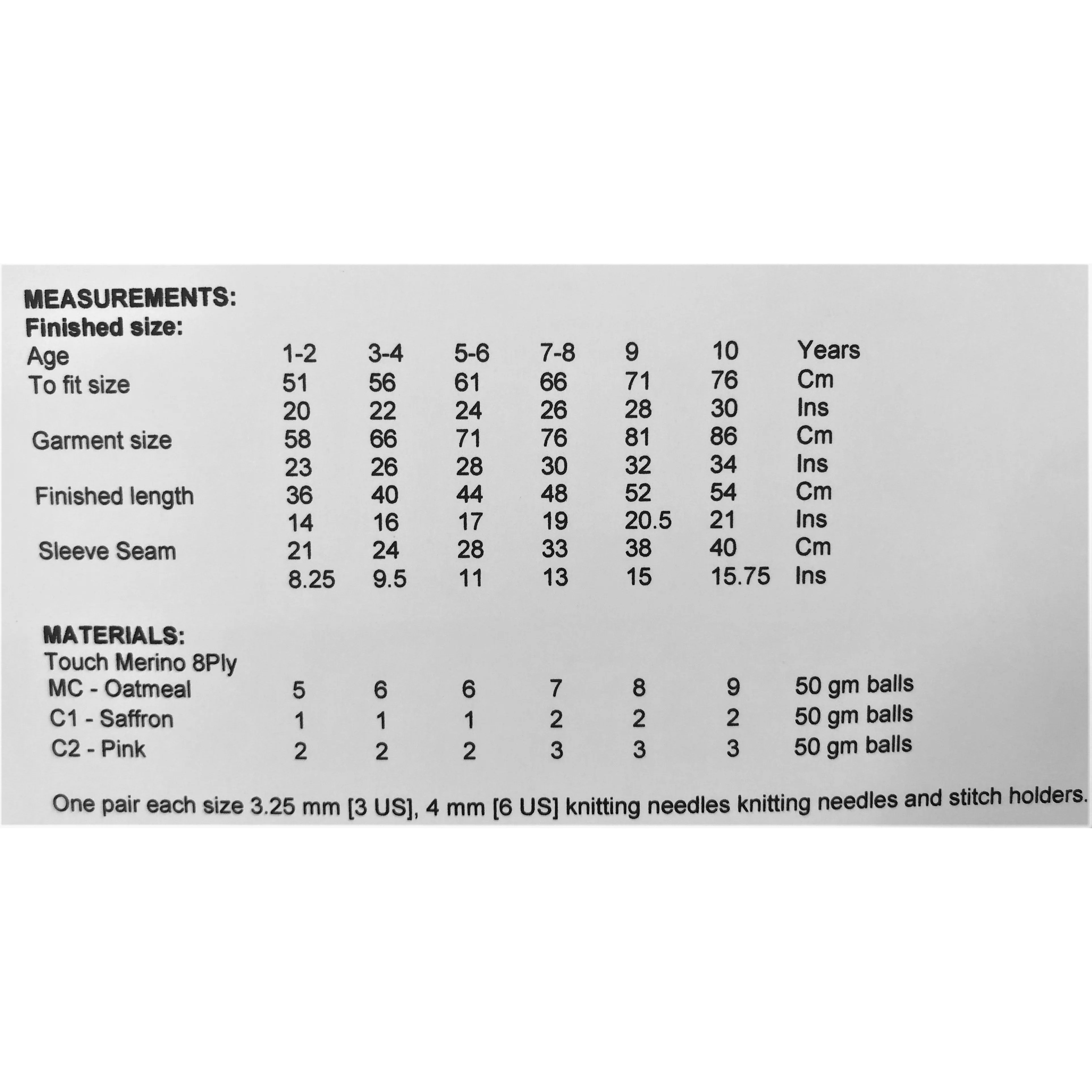 MEASUREMENTS:
Finished size:

| Age | 1-2 | 3-4 | 5-6 | 7-8 | 9 | 10 | Years |
|---|---|---|---|---|---|---|---|
| To fit size | 51 | 56 | 61 | 66 | 71 | 76 | Cm |
| | 20 | 22 | 24 | 26 | 28 | 30 | Ins |
| Garment size | 58 | 66 | 71 | 76 | 81 | 86 | Cm |
| | 23 | 26 | 28 | 30 | 32 | 34 | Ins |
| Finished length | 36 | 40 | 44 | 48 | 52 | 54 | Cm |
| | 14 | 16 | 17 | 19 | 20.5 | 21 | Ins |
| Sleeve Seam | 21 | 24 | 28 | 33 | 38 | 40 | Cm |
| | 8.25 | 9.5 | 11 | 13 | 15 | 15.75 | Ins |

MATERIALS:
Touch Merino 8Ply

| MC - Oatmeal | 5 | 6 | 6 | 7 | 8 | 9 | 50 gm balls |
|---|---|---|---|---|---|---|---|
| C1 - Saffron | 1 | 1 | 1 | 2 | 2 | 2 | 50 gm balls |
| C2 - Pink | 2 | 2 | 2 | 3 | 3 | 3 | 50 gm balls |

One pair each size 3.25 mm [3 US], 4 mm [6 US] knitting needles knitting needles and stitch holders.